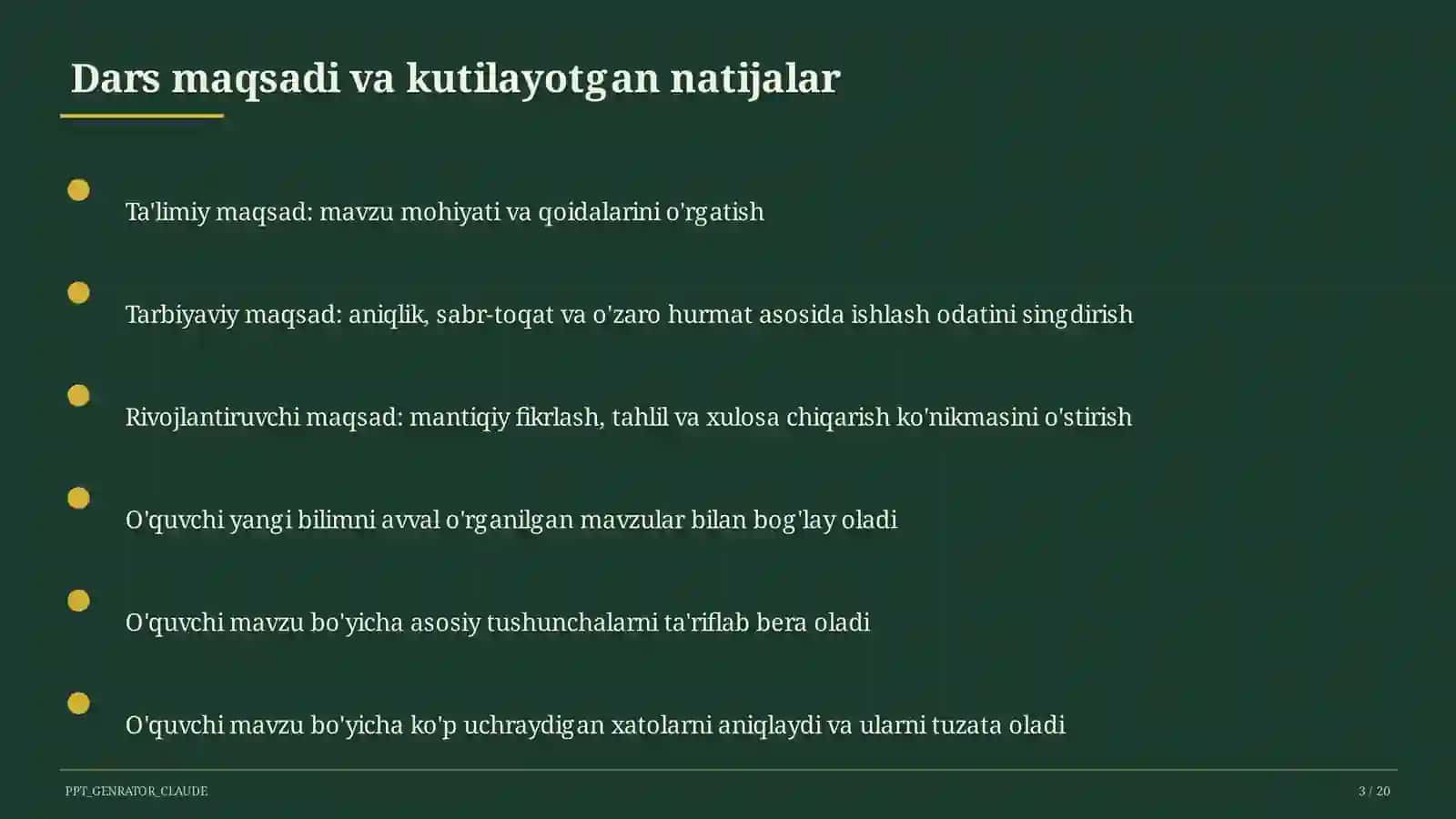 Dars maqsadi va kutilayotgan natijalar

Ta'limiy maqsad: mavzu mohiyati va qoidalarini o'rgatish

Tarbiyaviy maqsad: aniqlik, sabr-toqat va o'zaro hurmat asosida ishlash odatini singdirish

Rivojlantiruvchi maqsad: mantiqiy fikrlash, tahlil va xulosa chiqarish ko'nikmasini o'stirish

O'quvchi yangi bilimni avval o'rganilgan mavzular bilan bog'lay oladi

O'quvchi mavzu bo'yicha asosiy tushunchalarni ta'riflab bera oladi

O'quvchi mavzu bo'yicha ko'p uchraydigan xatolarni aniqlaydi va ularni tuzata oladi

PPT_GENRATOR_CLAUDE

3 / 20